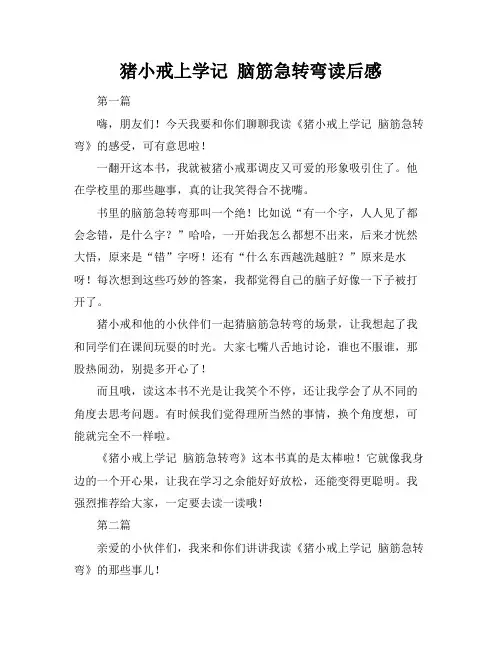 猪小戒上学记 脑筋急转弯读后感

第一篇

嗨，朋友们！今天我要和你们聊聊我读《猪小戒上学记 脑筋急转弯》的感受，可有意思啦！

一翻开这本书，我就被猪小戒那调皮又可爱的形象吸引住了。他在学校里的那些趣事，真的让我笑得合不拢嘴。

书里的脑筋急转弯那叫一个绝！比如说“有一个字，人人见了都会念错，是什么字？”哈哈，一开始我怎么都想不出来，后来才恍然大悟，原来是“错”字呀！还有“什么东西越洗越脏？”原来是水呀！每次想到这些巧妙的答案，我都觉得自己的脑子好像一下子被打开了。

猪小戒和他的小伙伴们一起猜脑筋急转弯的场景，让我想起了我和同学们在课间玩耍的时光。大家七嘴八舌地讨论，谁也不服谁，那股热闹劲，别提多开心了！

而且哦，读这本书不光是让我笑个不停，还让我学会了从不同的角度去思考问题。有时候我们觉得理所当然的事情，换个角度想，可能就完全不一样啦。

《猪小戒上学记 脑筋急转弯》这本书真的是太棒啦！它就像我身边的一个开心果，让我在学习之余能好好放松，还能变得更聪明。我强烈推荐给大家，一定要去读一读哦！

第二篇

亲爱的小伙伴们，我来和你们讲讲我读《猪小戒上学记 脑筋急转弯》的那些事儿！